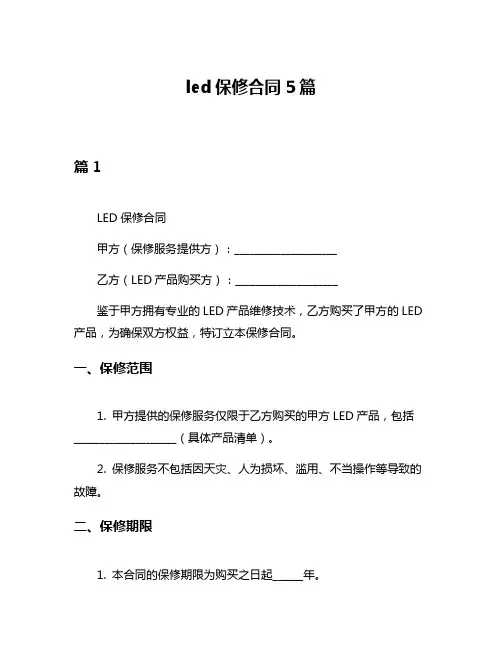 led 保修合同 5 篇

篇 1

LED 保修合同

甲方（保修服务提供方）：____________________

乙方（LED 产品购买方）：____________________

鉴于甲方拥有专业的 LED 产品维修技术，乙方购买了甲方的 LED 产品，为确保双方权益，特订立本保修合同。

一、保修范围

1. 甲方提供的保修服务仅限于乙方购买的甲方 LED 产品，包括____________________（具体产品清单）。

2. 保修服务不包括因天灾、人为损坏、滥用、不当操作等导致的故障。

二、保修期限

1. 本合同的保修期限为购买之日起______年。